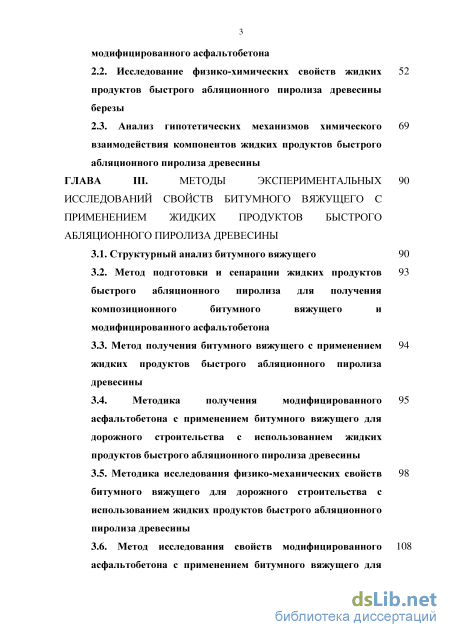 3

модифицированного асфальтобетона

2.2. Исследование физико-химических свойств жидких продуктов быстрого абляционного пиролиза древесины березы 52

2.3. Анализ гипотетических механизмов химического взаимодействия компонентов жидких продуктов быстрого абляционного пиролиза древесины 69

ГЛАВА III. МЕТОДЫ ЭКСПЕРИМЕНТАЛЬНЫХ ИССЛЕДОВАНИЙ СВОЙСТВ БИТУМНОГО ВЯЖУЩЕГО С ПРИМЕНЕНИЕМ ЖИДКИХ ПРОДУКТОВ БЫСТРОГО АБЛЯЦИОННОГО ПИРОЛИЗА ДРЕВЕСИНЫ 90

3.1. Структурный анализ битумного вяжущего 90

3.2. Метод подготовки и сепарации жидких продуктов быстрого абляционного пиролиза для получения композиционного битумного вяжущего и модифицированного асфальтобетона 93

3.3. Метод получения битумного вяжущего с применением жидких продуктов быстрого абляционного пиролиза древесины 94

3.4. Методика получения модифицированного асфальтобетона с применением битумного вяжущего для дорожного строительства с использованием жидких продуктов быстрого абляционного пиролиза древесины 95

3.5. Методика исследования физико-механических свойств битумного вяжущего для дорожного строительства с использованием жидких продуктов быстрого абляционного пиролиза древесины 98

3.6. Метод исследования свойств модифицированного асфальтобетона с применением битумного вяжущего для 108

dsLib.net
библиотека диссертаций